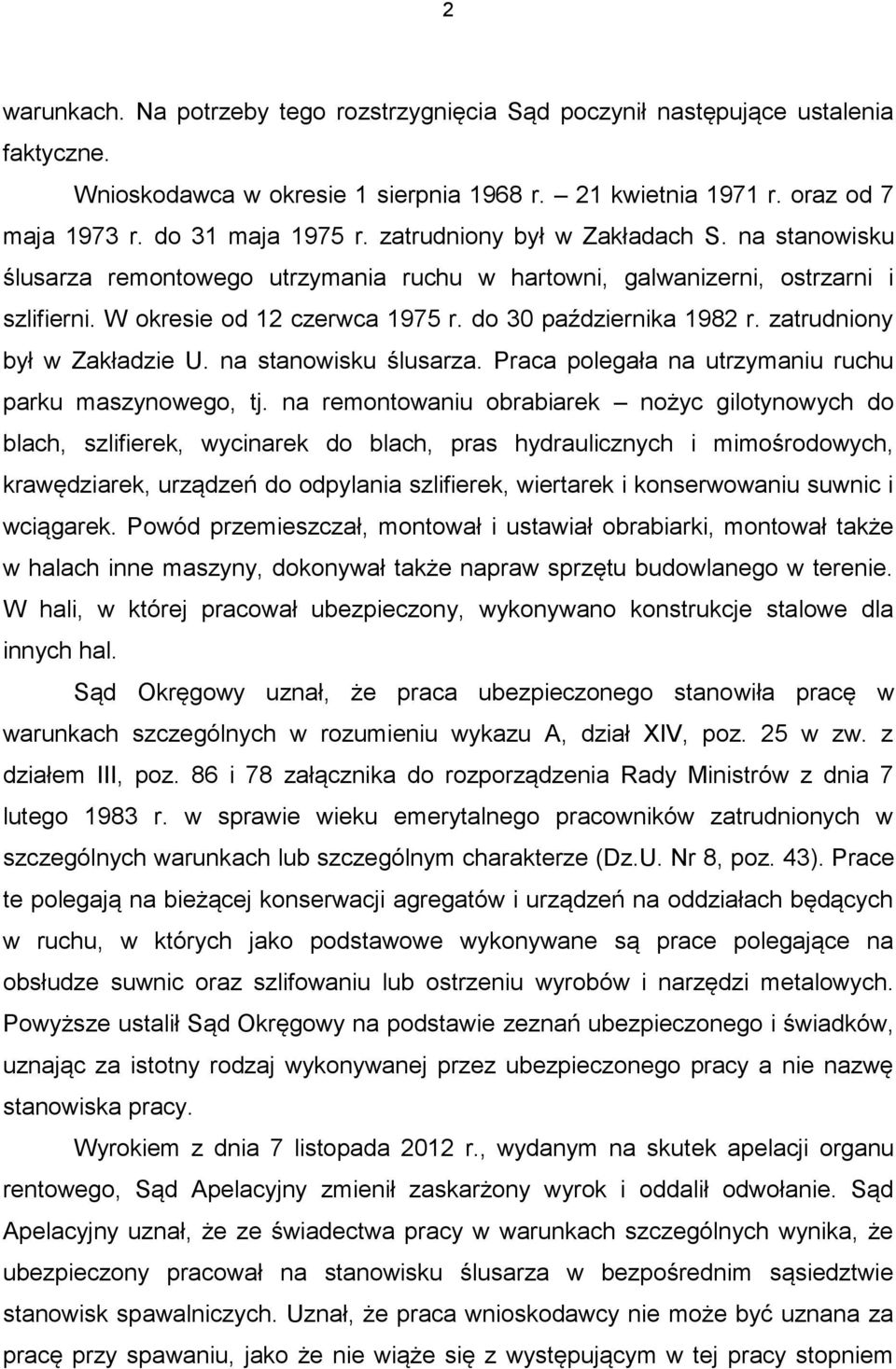 2

warunkach. Na potrzeby tego rozstrzygnięcia Sąd poczynił następujące ustalenia faktyczne.

Wnioskodawca w okresie 1 sierpnia 1968 r. – 21 kwietnia 1971 r. oraz od 7 maja 1973 r. do 31 maja 1975 r. zatrudniony był w Zakładach S. na stanowisku ślusarza remontowego utrzymania ruchu w hartowni, galwanizerni, ostrzarni i szlifierni. W okresie od 12 czerwca 1975 r. do 30 października 1982 r. zatrudniony był w Zakładzie U. na stanowisku ślusarza. Praca polegała na utrzymaniu ruchu parku maszynowego, tj. na remontowaniu obrabiarek – nożyc gilotynowych do blach, szlifierek, wycinarek do blach, pras hydraulicznych i mimośrodowych, krawędziarek, urządzeń do odpylania szlifierek, wiertarek i konserwowaniu suwnic i wciągarek. Powód przemieszczał, montował i ustawiał obrabiarki, montował także w halach inne maszyny, dokonywał także napraw sprzętu budowlanego w terenie. W hali, w której pracował ubezpieczony, wykonywano konstrukcje stalowe dla innych hal.

Sąd Okręgowy uznał, że praca ubezpieczonego stanowiła pracę w warunkach szczególnych w rozumieniu wykazu A, dział XIV, poz. 25 w zw. z działem III, poz. 86 i 78 załącznika do rozporządzenia Rady Ministrów z dnia 7 lutego 1983 r. w sprawie wieku emerytalnego pracowników zatrudnionych w szczególnych warunkach lub szczególnym charakterze (Dz.U. Nr 8, poz. 43). Prace te polegają na bieżącej konserwacji agregatów i urządzeń na oddziałach będących w ruchu, w których jako podstawowe wykonywane są prace polegające na obsłudze suwnic oraz szlifowaniu lub ostrzeniu wyrobów i narzędzi metalowych. Powyższe ustalił Sąd Okręgowy na podstawie zeznań ubezpieczonego i świadków, uznając za istotny rodzaj wykonywanej przez ubezpieczonego pracy a nie nazwę stanowiska pracy.

Wyrokiem z dnia 7 listopada 2012 r., wydanym na skutek apelacji organu rentowego, Sąd Apelacyjny zmienił zaskarżony wyrok i oddalił odwołanie. Sąd Apelacyjny uznał, że ze świadectwa pracy w warunkach szczególnych wynika, że ubezpieczony pracował na stanowisku ślusarza w bezpośrednim sąsiedztwie stanowisk spawalniczych. Uznał, że praca wnioskodawcy nie może być uznana za pracę przy spawaniu, jako że nie wiąże się z występującym w tej pracy stopniem